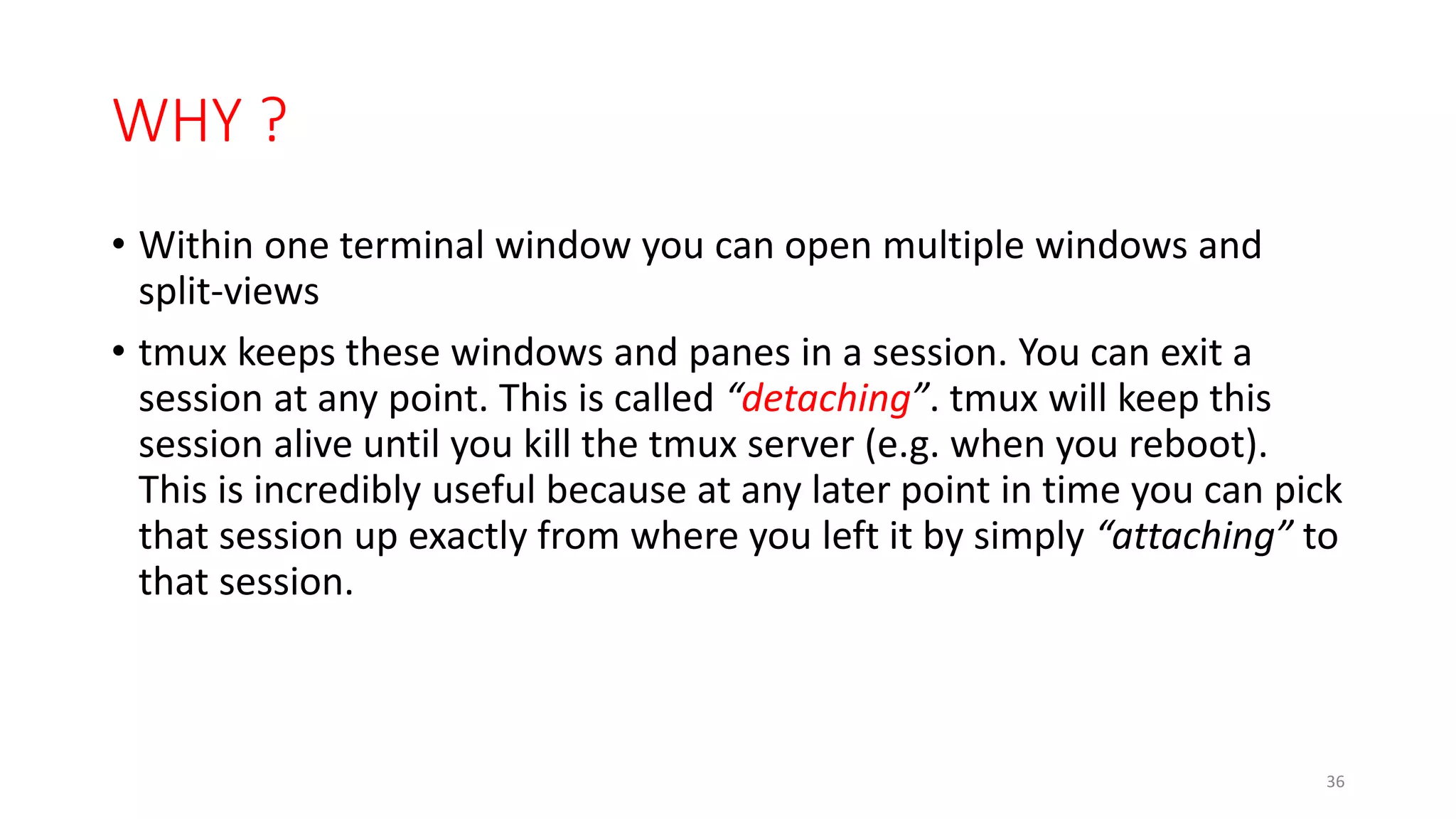 WHY ?

• Within one terminal window you can open multiple windows and split-views

• tmux keeps these windows and panes in a session. You can exit a session at any point. This is called "detaching". tmux will keep this session alive until you kill the tmux server (e.g. when you reboot). This is incredibly useful because at any later point in time you can pick that session up exactly from where you left it by simply "attaching" to that session.

36